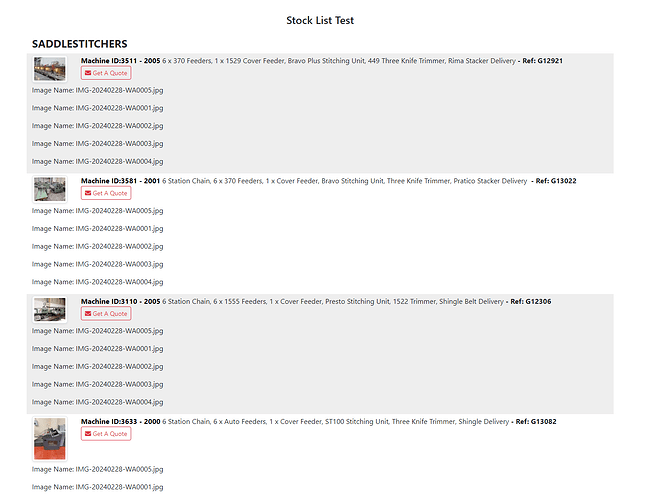 Stock List Test

SADDLESTITCHERS

Machine ID:3511 - 2005 6 x 370 Feeders, 1 x 1529 Cover Feeder, Bravo Plus Stitching Unit, 449 Three Knife Trimmer, Rima Stacker Delivery - Ref: G12921

Get A Quote

Image Name: IMG-20240228-WA0005.jpg

Image Name: IMG-20240228-WA0001.jpg

Image Name: IMG-20240228-WA0002.jpg

Image Name: IMG-20240228-WA0003.jpg

Image Name: IMG-20240228-WA0004.jpg

Machine ID:3581 - 2001 6 Station Chain, 6 x 370 Feeders, 1 x Cover Feeder, Bravo Stitching Unit, Three Knife Trimmer, Pratico Stacker Delivery - Ref: G13022

Get A Quote

Image Name: IMG-20240228-WA0005.jpg

Image Name: IMG-20240228-WA0001.jpg

Image Name: IMG-20240228-WA0002.jpg

Image Name: IMG-20240228-WA0003.jpg

Image Name: IMG-20240228-WA0004.jpg

Machine ID:3110 - 2005 6 Station Chain, 6 x 1555 Feeders, 1 x Cover Feeder, Presto Stitching Unit, 1522 Trimmer, Shingle Belt Delivery - Ref: G12306

Get A Quote

Image Name: IMG-20240228-WA0005.jpg

Image Name: IMG-20240228-WA0001.jpg

Image Name: IMG-20240228-WA0002.jpg

Image Name: IMG-20240228-WA0003.jpg

Image Name: IMG-20240228-WA0004.jpg

Machine ID:3633 - 2000 6 Station Chain, 6 x Auto Feeders, 1 x Cover Feeder, ST100 Stitching Unit, Three Knife Trimmer, Shingle Delivery - Ref: G13082

Get A Quote

Image Name: IMG-20240228-WA0005.jpg

Image Name: IMG-20240228-WA0001.jpg